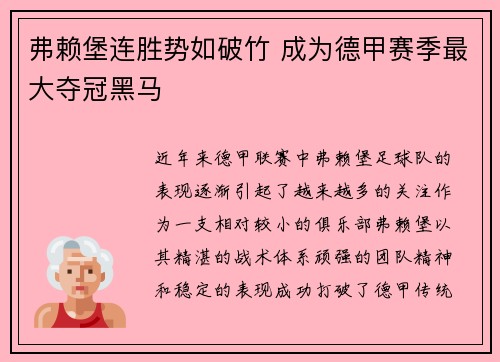 弗赖堡连胜势如破竹 成为德甲赛季最大夺冠黑马

近年来德甲联赛中弗赖堡足球队的表现逐渐引起了越来越多的关注作为一支相对较小的俱乐部弗赖堡以其精湛的战术体系顽强的团队精神和稳定的表现成功打破了德甲传统